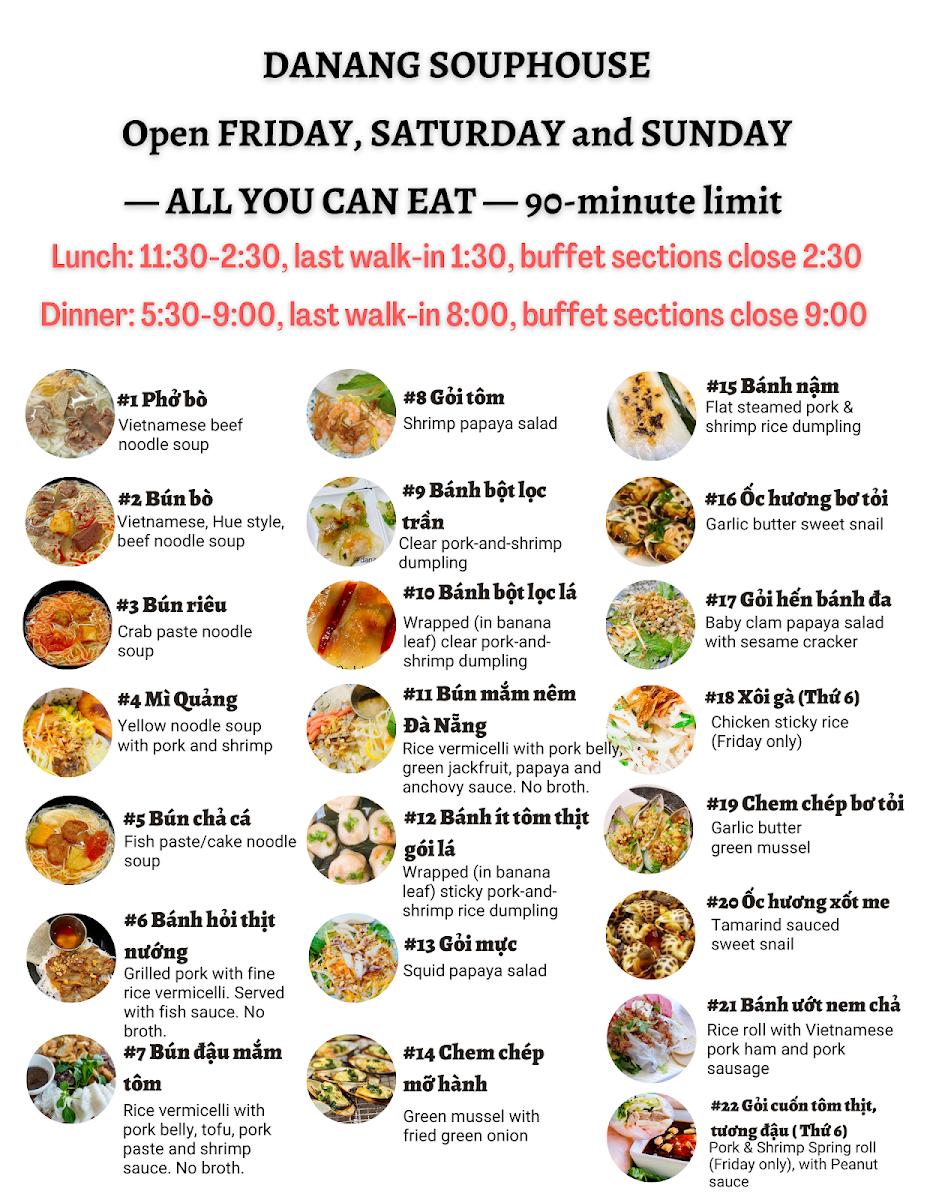 DANANG SOUPHOUSE

Open FRIDAY, SATURDAY and SUNDAY

— ALL YOU CAN EAT — 90-minute limit

Lunch: 11:30-2:30, last walk-in 1:30, buffet sections close 2:30

Dinner: 5:30-9:00, last walk-in 8:00, buffet sections close 9:00

#1 Phở bò
Vietnamese beef noodle soup

#2 Bún bò
Vietnamese, Hue style, beef noodle soup

#3 Bún riêu
Crab paste noodle soup

#4 Mì Quảng
Yellow noodle soup with pork and shrimp

#5 Bún chả cá
Fish paste/cake noodle soup

#6 Bánh hỏi thịt nướng
Grilled pork with fine rice vermicelli. Served with fish sauce. No broth.

#7 Bún đậu mắm tôm
Rice vermicelli with pork belly, tofu, pork paste and shrimp sauce. No broth.

#8 Gỏi tôm
Shrimp papaya salad

#9 Bánh bột lọc trần
Clear pork-and-shrimp dumpling

#10 Bánh bột lọc lá
Wrapped (in banana leaf) clear pork-and-shrimp dumpling

#11 Bún mắm nêm Đà Nẵng
Rice vermicelli with pork belly, green jackfruit, papaya and anchovy sauce. No broth.

#12 Bánh ít tôm thịt gói lá
Wrapped (in banana leaf) sticky pork-and-shrimp rice dumpling

#13 Gỏi mực
Squid papaya salad

#14 Chem chép mỡ hành
Green mussel with fried green onion

#15 Bánh nậm
Flat steamed pork & shrimp rice dumpling

#16 Ốc hương bơ tỏi
Garlic butter sweet snail

#17 Gỏi hến bánh đa
Baby clam papaya salad with sesame cracker

#18 Xôi gà (Thứ 6)
Chicken sticky rice (Friday only)

#19 Chem chép bơ tỏi
Garlic butter green mussel

#20 Ốc hương xốt me
Tamarind sauced sweet snail

#21 Bánh ướt nem chả
Rice roll with Vietnamese pork ham and pork sausage

#22 Gỏi cuốn tôm thịt, tương đậu ( Thứ 6)
Pork & Shrimp Spring roll (Friday only), with Peanut sauce